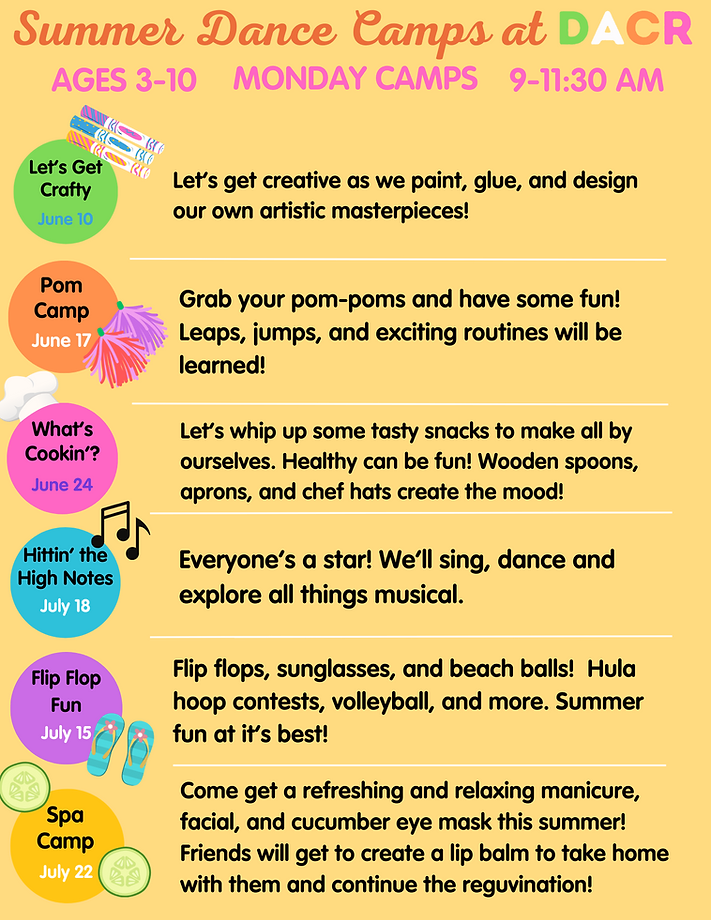 Summer Dance Camps at DACR

AGES 3-10 MONDAY CAMPS 9-11:30 AM

Let's Get Crafty
June 10

Let's get creative as we paint, glue, and design our own artistic masterpieces!

Pom Camp
June 17

Grab your pom-poms and have some fun! Leaps, jumps, and exciting routines will be learned!

What's Cookin'?
June 24

Let's whip up some tasty snacks to make all by ourselves. Healthy can be fun! Wooden spoons, aprons, and chef hats create the mood!

Hittin' the High Notes
July 18

Everyone's a star! We'll sing, dance and explore all things musical.

Flip Flop Fun
July 15

Flip flops, sunglasses, and beach balls! Hula hoop contests, volleyball, and more. Summer fun at it's best!

Spa Camp
July 22

Come get a refreshing and relaxing manicure, facial, and cucumber eye mask this summer! Friends will get to create a lip balm to take home with them and continue the reguvination!